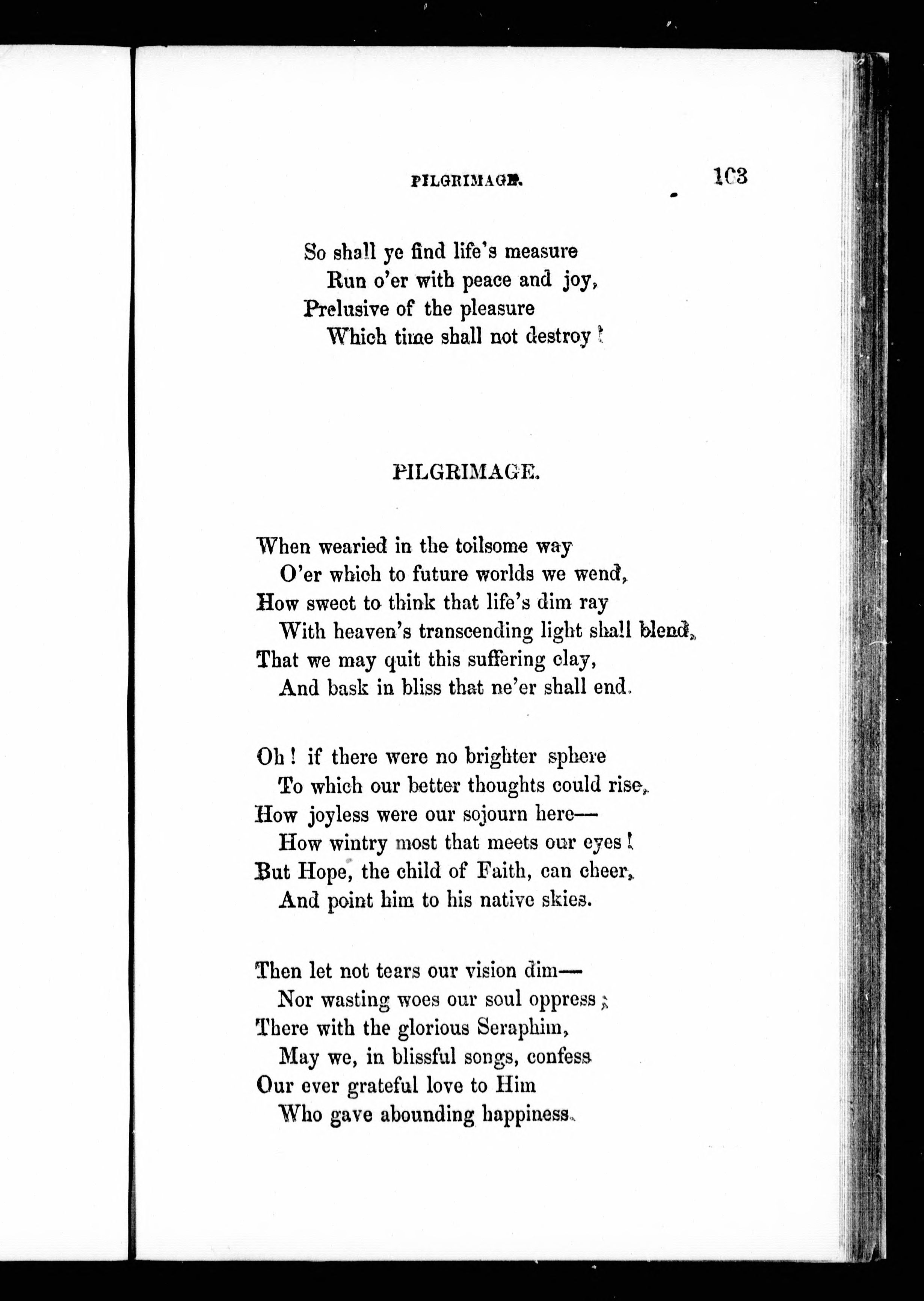 PILGRIMAGE. 103

So shall ye find life's measure
Run o'er with peace and joy,
Prelusive of the pleasure
Which time shall not destroy!

PILGRIMAGE.

When wearied in the toilsome way
O'er which to future worlds we wend,
How sweet to think that life's dim ray
With heaven's transcending light shall blend,
That we may quit this suffering clay,
And bask in bliss that ne'er shall end.

Oh! if there were no brighter sphere
To which our better thoughts could rise,
How joyless were our sojourn here—
How wintry most that meets our eyes!
But Hope, the child of Faith, can cheer,
And point him to his native skies.

Then let not tears our vision dim—
Nor wasting woes our soul oppress;
There with the glorious Seraphim,
May we, in blissful songs, confess
Our ever grateful love to Him
Who gave abounding happiness.